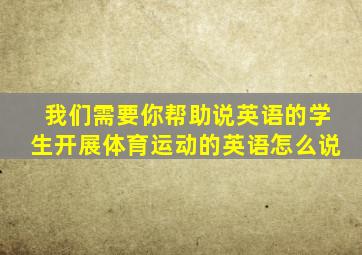 我们需要你帮助说英语的学生开展体育运动的英语怎么说